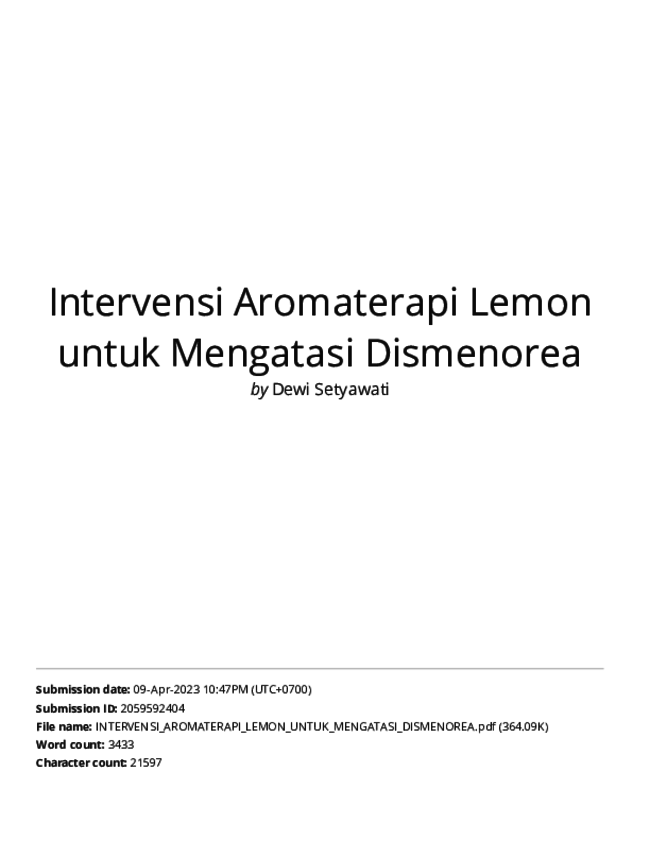 Intervensi Aromaterapi Lemon untuk Mengatasi Dismenorea

by Dewi Setyawati

Submission date: 09-Apr-2023 10:47PM (UTC+0700)
Submission ID: 2059592404
File name: INTERVENSI_AROMATERAPI_LEMON_UNTUK_MENGATASI_DISMENOREA.pdf (364.09K)
Word count: 3433
Character count: 21597